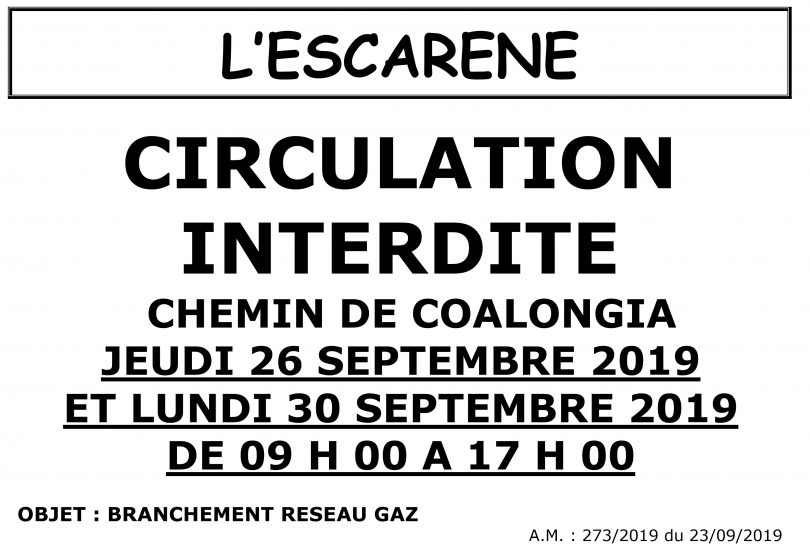 L'ESCARENE

CIRCULATION INTERDITE

CHEMIN DE COALONGIA

JEUDI 26 SEPTEMBRE 2019

ET LUNDI 30 SEPTEMBRE 2019

DE 09 H 00 A 17 H 00

OBJET : BRANCHEMENT RESEAU GAZ

A.M. : 273/2019 du 23/09/2019